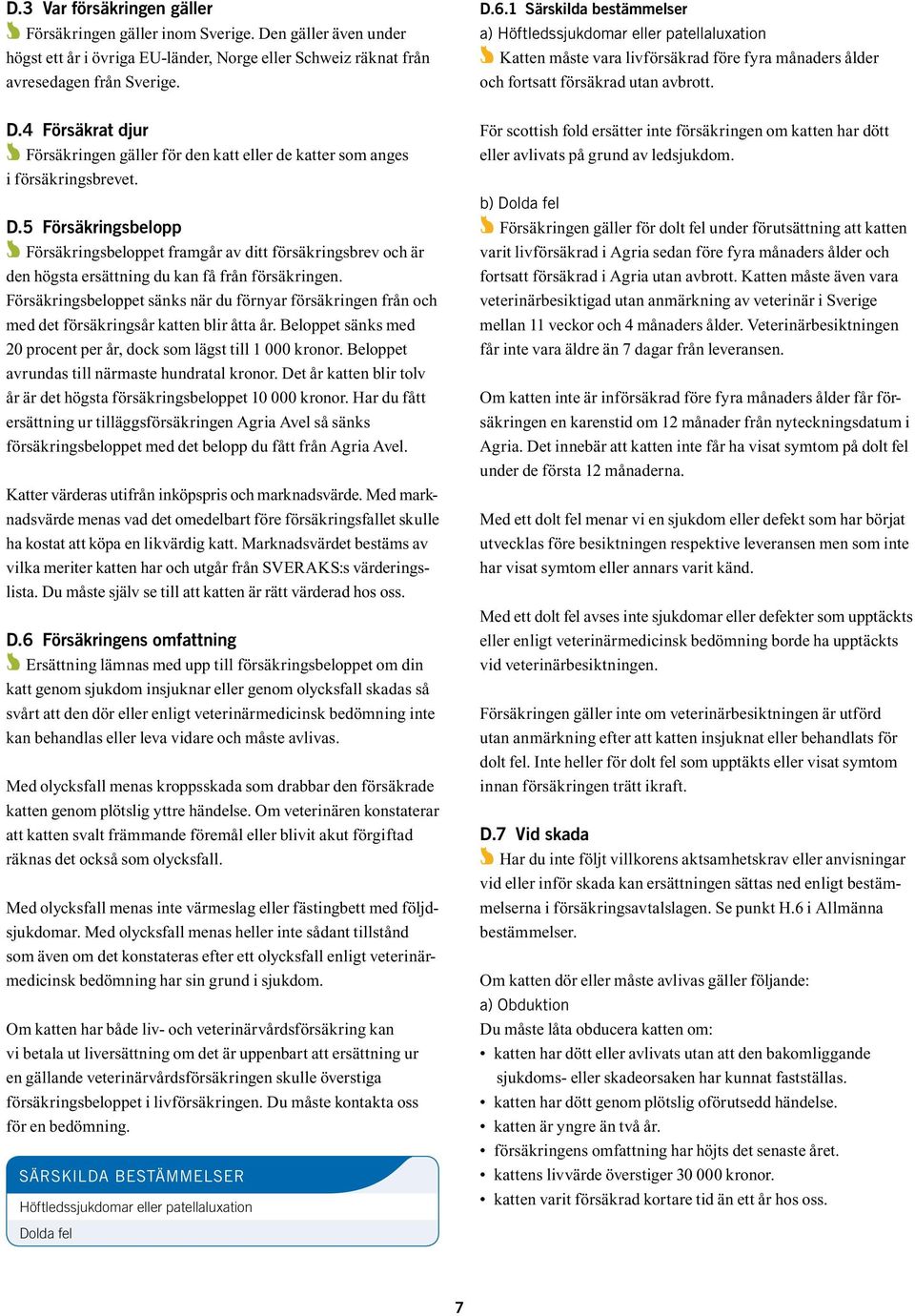 D.3 Var försäkringen gäller
Försäkringen gäller inom Sverige. Den gäller även under högst ett år i övriga EU-länder, Norge eller Schweiz räknat från avresedagen från Sverige.

D.4 Försäkrat djur
Försäkringen gäller för den katt eller de katter som anges i försäkringsbrevet.

D.5 Försäkringsbelopp
Försäkringsbeloppet framgår av ditt försäkringsbrev och är den högsta ersättning du kan få från försäkringen. Försäkringsbeloppet sänks när du förnyar försäkringen från och med det försäkringsår katten blir åtta år. Beloppet sänks med 20 procent per år, dock som lägst till 1 000 kronor. Beloppet avrundas till närmaste hundratal kronor. Det år katten blir tolv år är det högsta försäkringsbeloppet 10 000 kronor. Har du fått ersättning ur tilläggsförsäkringen Agria Avel så sänks försäkringsbeloppet med det belopp du fått från Agria Avel.

Katter värderas utifrån inköpspris och marknadsvärde. Med marknadsvärde menas vad det omedelbart före försäkringsfallet skulle ha kostat att köpa en likvärdig katt. Marknadsvärdet bestäms av vilka meriter katten har och utgår från SVERAKS:s värderingslista. Du måste själv se till att katten är rätt värderad hos oss.

D.6 Försäkringens omfattning
Ersättning lämnas med upp till försäkringsbeloppet om din katt genom sjukdom insjuknar eller genom olycksfall skadas så svårt att den dör eller enligt veterinärmedicinsk bedömning inte kan behandlas eller leva vidare och måste avlivas.

Med olycksfall menas kroppsskada som drabbar den försäkrade katten genom plötslig yttre händelse. Om veterinären konstaterar att katten svalt främmande föremål eller blivit akut förgiftad räknas det också som olycksfall.

Med olycksfall menas inte värmeslag eller fästingbett med följdsjukdomar. Med olycksfall menas heller inte sådant tillstånd som även om det konstateras efter ett olycksfall enligt veterinärmedicinsk bedömning har sin grund i sjukdom.

Om katten har både liv- och veterinärvårdsförsäkring kan vi betala ut liversättning om det är uppenbart att ersättning ur en gällande veterinärvårdsförsäkringen skulle överstiga försäkringsbeloppet i livförsäkringen. Du måste kontakta oss för en bedömning.

SÄRSKILDA BESTÄMMELSER
Höftledssjukdomar eller patellaluxation
Dolda fel

D.6.1 Särskilda bestämmelser
a) Höftledssjukdomar eller patellaluxation
Katten måste vara livförsäkrad före fyra månaders ålder och fortsatt försäkrad utan avbrott.

För scottish fold ersätter inte försäkringen om katten har dött eller avlivats på grund av ledsjukdom.

b) Dolda fel
Försäkringen gäller för dolt fel under förutsättning att katten varit livförsäkrad i Agria sedan före fyra månaders ålder och fortsatt försäkrad i Agria utan avbrott. Katten måste även vara veterinärbesiktigad utan anmärkning av veterinär i Sverige mellan 11 veckor och 4 månaders ålder. Veterinärbesiktningen får inte vara äldre än 7 dagar från leveransen.

Om katten inte är införsäkrad före fyra månaders ålder får försäkringen en karenstid om 12 månader från nyteckningsdatum i Agria. Det innebär att katten inte får ha visat symtom på dolt fel under de första 12 månaderna.

Med ett dolt fel menar vi en sjukdom eller defekt som har börjat utvecklas före besiktningen respektive leveransen men som inte har visat symtom eller annars varit känd.

Med ett dolt fel avses inte sjukdomar eller defekter som upptäckts eller enligt veterinärmedicinsk bedömning borde ha upptäckts vid veterinärbesiktningen.

Försäkringen gäller inte om veterinärbesiktningen är utförd utan anmärkning efter att katten insjuknat eller behandlats för dolt fel. Inte heller för dolt fel som upptäkts eller visat symtom innan försäkringen trätt ikraft.

D.7 Vid skada
Har du inte följt villkorens aktsamhetskrav eller anvisningar vid eller inför skada kan ersättningen sättas ned enligt bestämmelserna i försäkringsavtalslagen. Se punkt H.6 i Allmänna bestämmelser.

Om katten dör eller måste avlivas gäller följande:
a) Obduktion
Du måste låta obducera katten om:
• katten har dött eller avlivats utan att den bakomliggande sjukdoms- eller skadeorsaken har kunnat fastställas.
• katten har dött genom plötslig oförutsedd händelse.
• katten är yngre än två år.
• försäkringens omfattning har höjts det senaste året.
• kattens livvärde överstiger 30 000 kronor.
• katten varit försäkrad kortare tid än ett år hos oss.

7